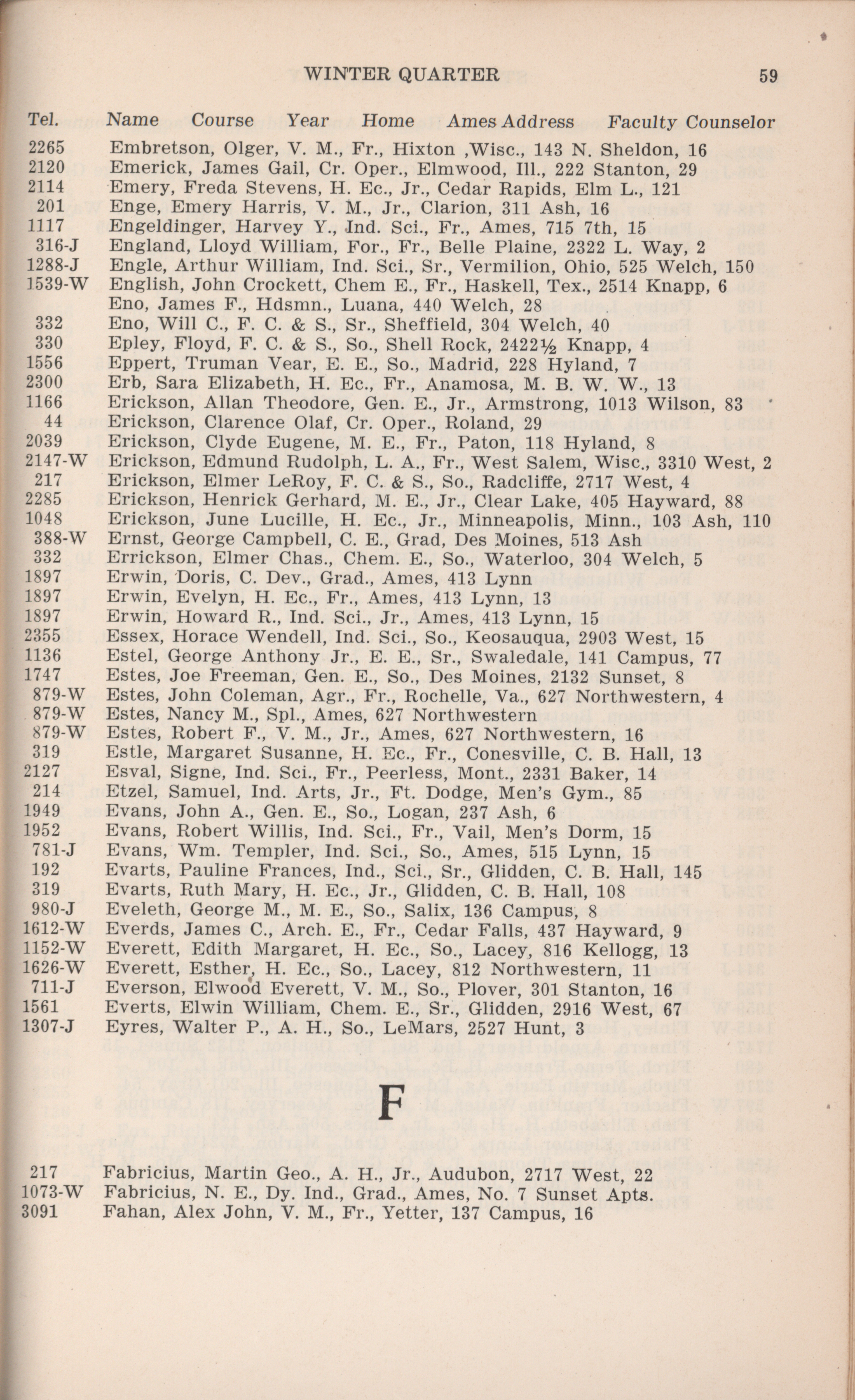 WINTER QUARTER 59

Tel. Name Course Year Home Ames Address Faculty Counselor

2265 Embretson, Olger, V. M., Fr., Hixton ,Wisc., 143 N. Sheldon, 16
2120 Emerick, James Gail, Cr. Oper., Elmwood, Ill., 222 Stanton, 29
2114 Emery, Freda Stevens, H. Ec., Jr., Cedar Rapids, Elm L., 121
201 Enge, Emery Harris, V. M., Jr., Clarion, 311 Ash, 16
1117 Engeldinger, Harvey Y., Ind. Sci., Fr., Ames, 715 7th, 15
316-J England, Lloyd William, For., Fr., Belle Plaine, 2322 L. Way, 2
1288-J Engle, Arthur William, Ind. Sci., Sr., Vermilion, Ohio, 525 Welch, 150
1539-W English, John Crockett, Chem E., Fr., Haskell, Tex., 2514 Knapp, 6
Eno, James F., Hdsmn., Luana, 440 Welch, 28
332 Eno, Will C., F. C. & S., Sr., Sheffield, 304 Welch, 40
330 Epley, Floyd, F. C. & S., So., Shell Rock, 2422½ Knapp, 4
1556 Eppert, Truman Vear, E. E., So., Madrid, 228 Hyland, 7
2300 Erb, Sara Elizabeth, H. Ec., Fr., Anamosa, M. B. W. W., 13
1166 Erickson, Allan Theodore, Gen. E., Jr., Armstrong, 1013 Wilson, 83
44 Erickson, Clarence Olaf, Cr. Oper., Roland, 29
2039 Erickson, Clyde Eugene, M. E., Fr., Paton, 118 Hyland, 8
2147-W Erickson, Edmund Rudolph, L. A., Fr., West Salem, Wisc., 3310 West, 2
217 Erickson, Elmer LeRoy, F. C. & S., So., Radcliffe, 2717 West, 4
2285 Erickson, Henrick Gerhard, M. E., Jr., Clear Lake, 405 Hayward, 88
1048 Erickson, June Lucille, H. Ec., Jr., Minneapolis, Minn., 103 Ash, 110
388-W Ernst, George Campbell, C. E., Grad, Des Moines, 513 Ash
332 Errickson, Elmer Chas., Chem. E., So., Waterloo, 304 Welch, 5
1897 Erwin, Doris, C. Dev., Grad., Ames, 413 Lynn
1897 Erwin, Evelyn, H. Ec., Fr., Ames, 413 Lynn, 13
1897 Erwin, Howard R., Ind. Sci., Jr., Ames, 413 Lynn, 15
2355 Essex, Horace Wendell, Ind. Sci., So., Keosauqua, 2903 West, 15
1136 Estel, George Anthony Jr., E. E., Sr., Swaledale, 141 Campus, 77
1747 Estes, Joe Freeman, Gen. E., So., Des Moines, 2132 Sunset, 8
879-W Estes, John Coleman, Agr., Fr., Rochelle, Va., 627 Northwestern, 4
879-W Estes, Nancy M., Spl., Ames, 627 Northwestern
879-W Estes, Robert F., V. M., Jr., Ames, 627 Northwestern, 16
319 Estle, Margaret Susanne, H. Ec., Fr., Conesville, C. B. Hall, 13
2127 Esval, Signe, Ind. Sci., Fr., Peerless, Mont., 2331 Baker, 14
214 Etzel, Samuel, Ind. Arts, Jr., Ft. Dodge, Men's Gym., 85
1949 Evans, John A., Gen. E., So., Logan, 237 Ash, 6
1952 Evans, Robert Willis, Ind. Sci., Fr., Vail, Men's Dorm, 15
781-J Evans, Wm. Templer, Ind. Sci., So., Ames, 515 Lynn, 15
192 Evarts, Pauline Frances, Ind., Sci., Sr., Glidden, C. B. Hall, 145
319 Evarts, Ruth Mary, H. Ec., Jr., Glidden, C. B. Hall, 108
980-J Eveleth, George M., M. E., So., Salix, 136 Campus, 8
1612-W Everds, James C., Arch. E., Fr., Cedar Falls, 437 Hayward, 9
1152-W Everett, Edith Margaret, H. Ec., So., Lacey, 816 Kellogg, 13
1626-W Everett, Esther, H. Ec., So., Lacey, 812 Northwestern, 11
711-J Everson, Elwood Everett, V. M., So., Plover, 301 Stanton, 16
1561 Everts, Elwin William, Chem. E., Sr., Glidden, 2916 West, 67
1307-J Eyres, Walter P., A. H., So., LeMars, 2527 Hunt, 3

F

217 Fabricius, Martin Geo., A. H., Jr., Audubon, 2717 West, 22
1073-W Fabricius, N. E., Dy. Ind., Grad., Ames, No. 7 Sunset Apts.
3091 Fahan, Alex John, V. M., Fr., Yetter, 137 Campus, 16